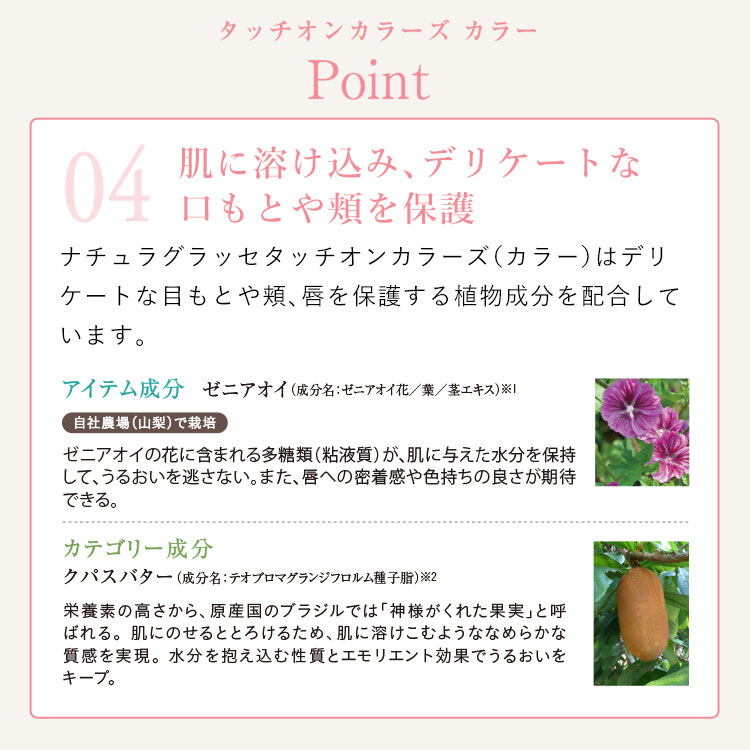 タッチオンカラーズ カラー

Point

04 肌に溶け込み、デリケートな口もとや頬を保護

ナチュラグラッセタッチオンカラーズ（カラー）はデリケートな目もとや頬、唇を保護する植物成分を配合しています。

アイテム成分 ゼニアオイ（成分名：ゼニアオイ花／葉／茎エキス）※1

自社農場（山梨）で栽培

ゼニアオイの花に含まれる多糖類（粘液質）が、肌に与えた水分を保持して、うるおいを逃さない。また、唇への密着感や色持ちの良さが期待できる。

カテゴリー成分

クパスバター（成分名：テオブロマグランジフロルム種子脂）※2

栄養素の高さから、原産国のブラジルでは「神様がくれた果実」と呼ばれる。肌にのせるととろけるため、肌に溶けこむようななめらかな質感を実現。水分を抱え込む性質とエモリエント効果でうるおいをキープ。